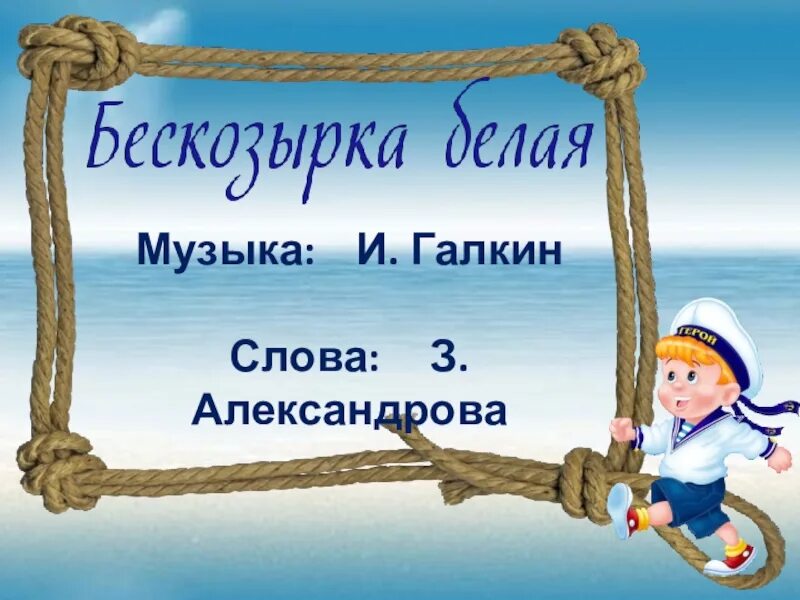 Бескозырка белая

Музыка: И. Галкин

Слова: З. Александрова

ГЕРОЙ